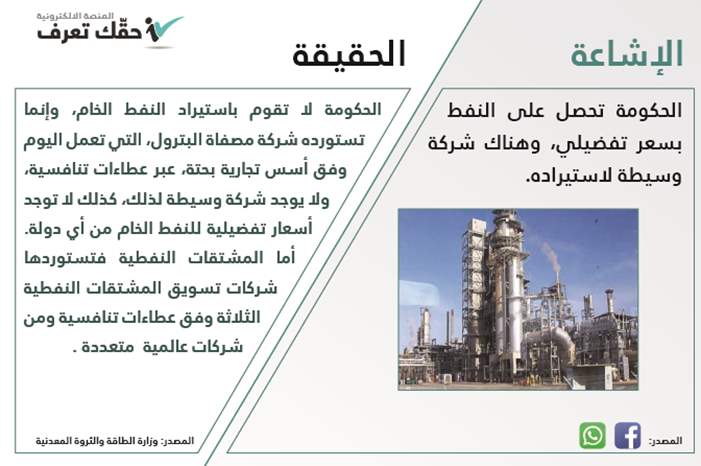 المنصة الالكترونية
حقّك تعرف

الإشاعة

الحكومة تحصل على النفط بسعر تفضيلي، وهناك شركة وسيطة لاستيراده.

المصدر:

الحقيقة

الحكومة لا تقوم باستيراد النفط الخام، وإنما تستورده شركة مصفاة البترول، التي تعمل اليوم وفق أسس تجارية بحتة، عبر عطاءات تنافسية، ولا يوجد شركة وسيطة لذلك، كذلك لا توجد أسعار تفضيلية للنفط الخام من أي دولة.

أما المشتقات النفطية فتستوردها شركات تسويق المشتقات النفطية الثلاثة وفق عطاءات تنافسية ومن شركات عالمية متعددة .

المصدر: وزارة الطاقة والثروة المعدنية